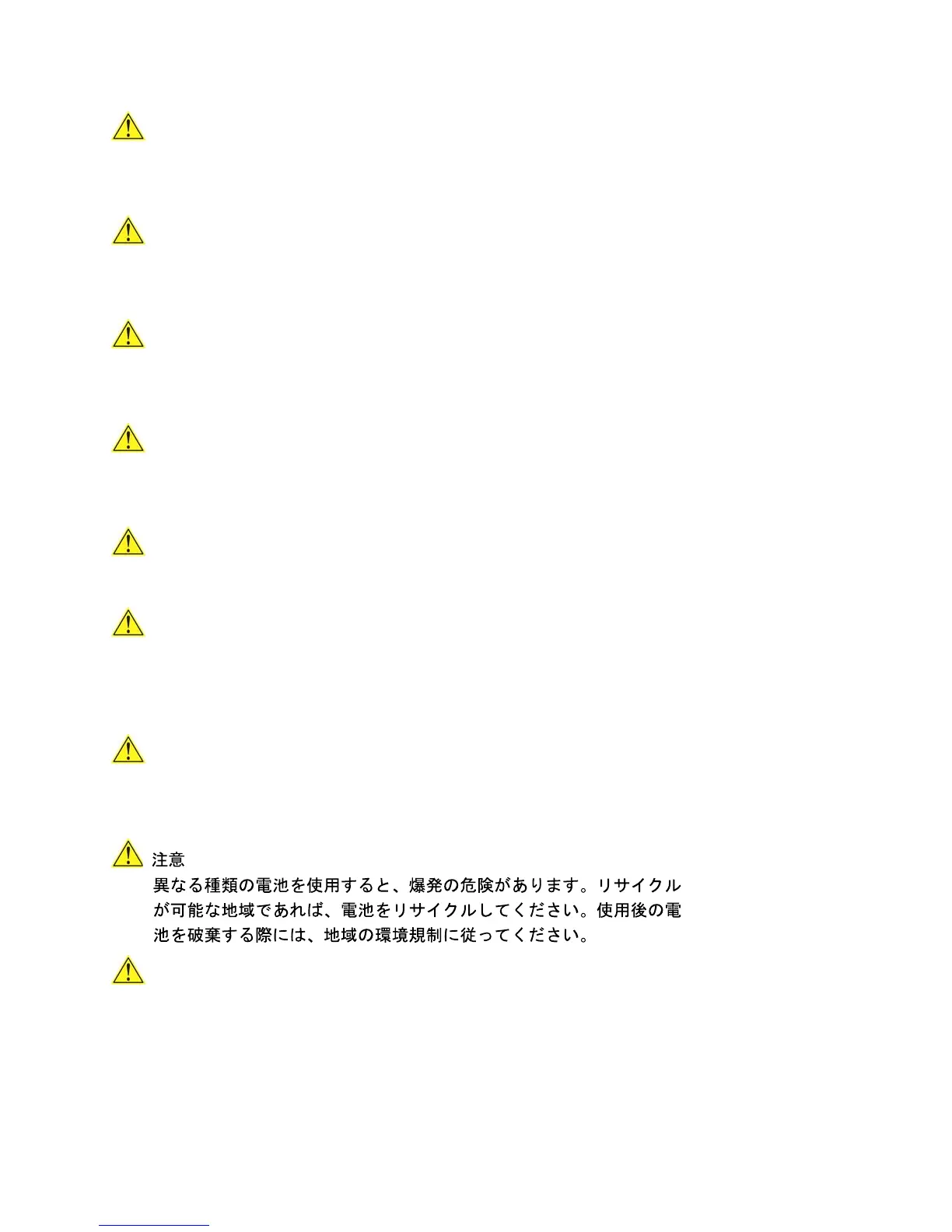 注意

異なる種類の電池を使用すると、爆発の危険があります。リサイクルが可能な地域であれば、電池をリサイクルしてください。使用後の電池を破棄する際には、地域の環境規制に従ってください。